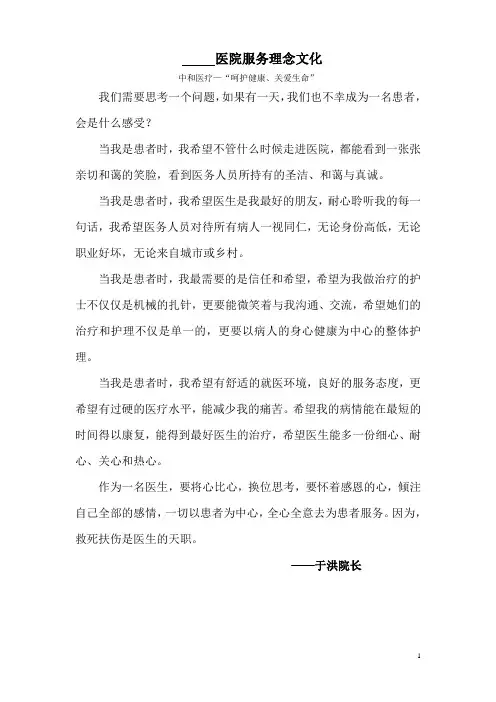 _____医院服务理念文化

中和医疗—“呵护健康、关爱生命”

我们需要思考一个问题，如果有一天，我们也不幸成为一名患者，会是什么感受？

当我是患者时，我希望不管什么时候走进医院，都能看到一张张亲切和蔼的笑脸，看到医务人员所持有的圣洁、和蔼与真诚。

当我是患者时，我希望医生是我最好的朋友，耐心聆听我的每一句话，我希望医务人员对待所有病人一视同仁，无论身份高低，无论职业好坏，无论来自城市或乡村。

当我是患者时，我最需要的是信任和希望，希望为我做治疗的护士不仅仅是机械的扎针，更要能微笑着与我沟通、交流，希望她们的治疗和护理不仅是单一的，更要以病人的身心健康为中心的整体护理。

当我是患者时，我希望有舒适的就医环境，良好的服务态度，更希望有过硬的医疗水平，能减少我的痛苦。希望我的病情能在最短的时间得以康复，能得到最好医生的治疗，希望医生能多一份细心、耐心、关心和热心。

作为一名医生，要将心比心，换位思考，要怀着感恩的心，倾注自己全部的感情，一切以患者为中心，全心全意去为患者服务。因为，救死扶伤是医生的天职。

——于洪院长

1